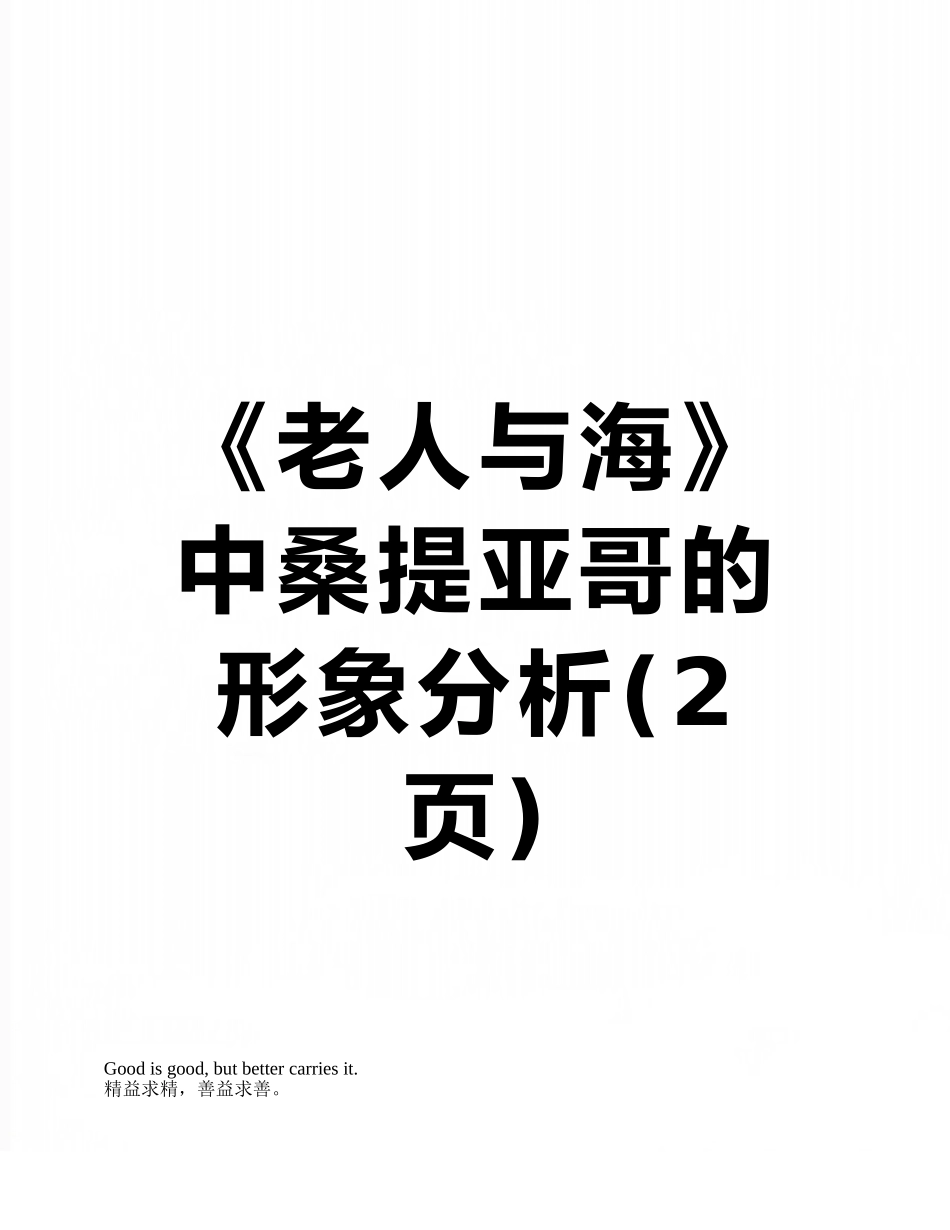 《老人与海》中桑提亚哥的形象分析(2页)

Good is good, but better carries it.
精益求精，善益求善。